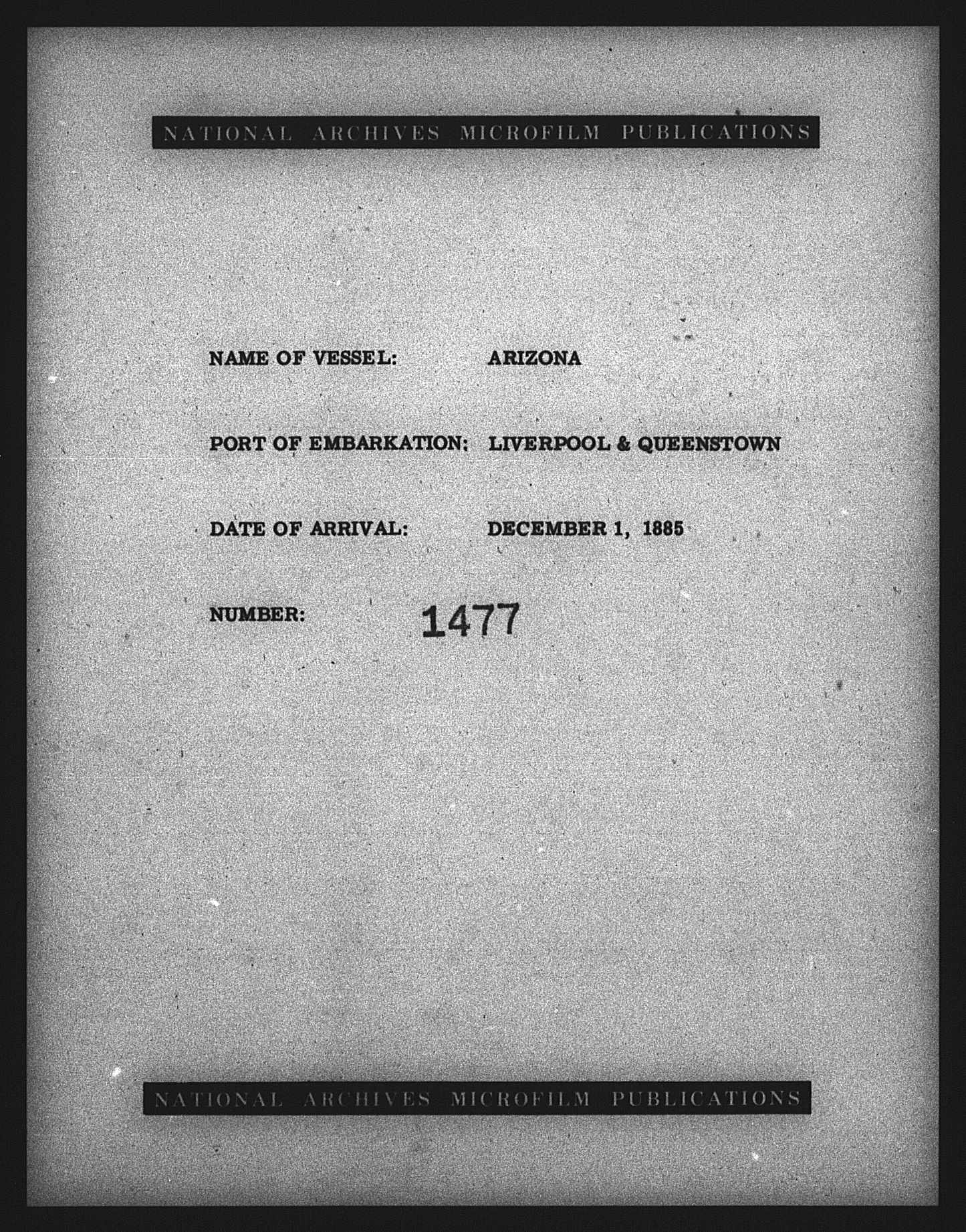 NATIONAL ARCHIVES MICROFILM PUBLICATIONS

NAME OF VESSEL: ARIZONA

PORT OF EMBARKATION: LIVERPOOL & QUEENSTOWN

DATE OF ARRIVAL: DECEMBER 1, 1885

NUMBER: 1477

NATIONAL ARCHIVES MICROFILM PUBLICATIONS